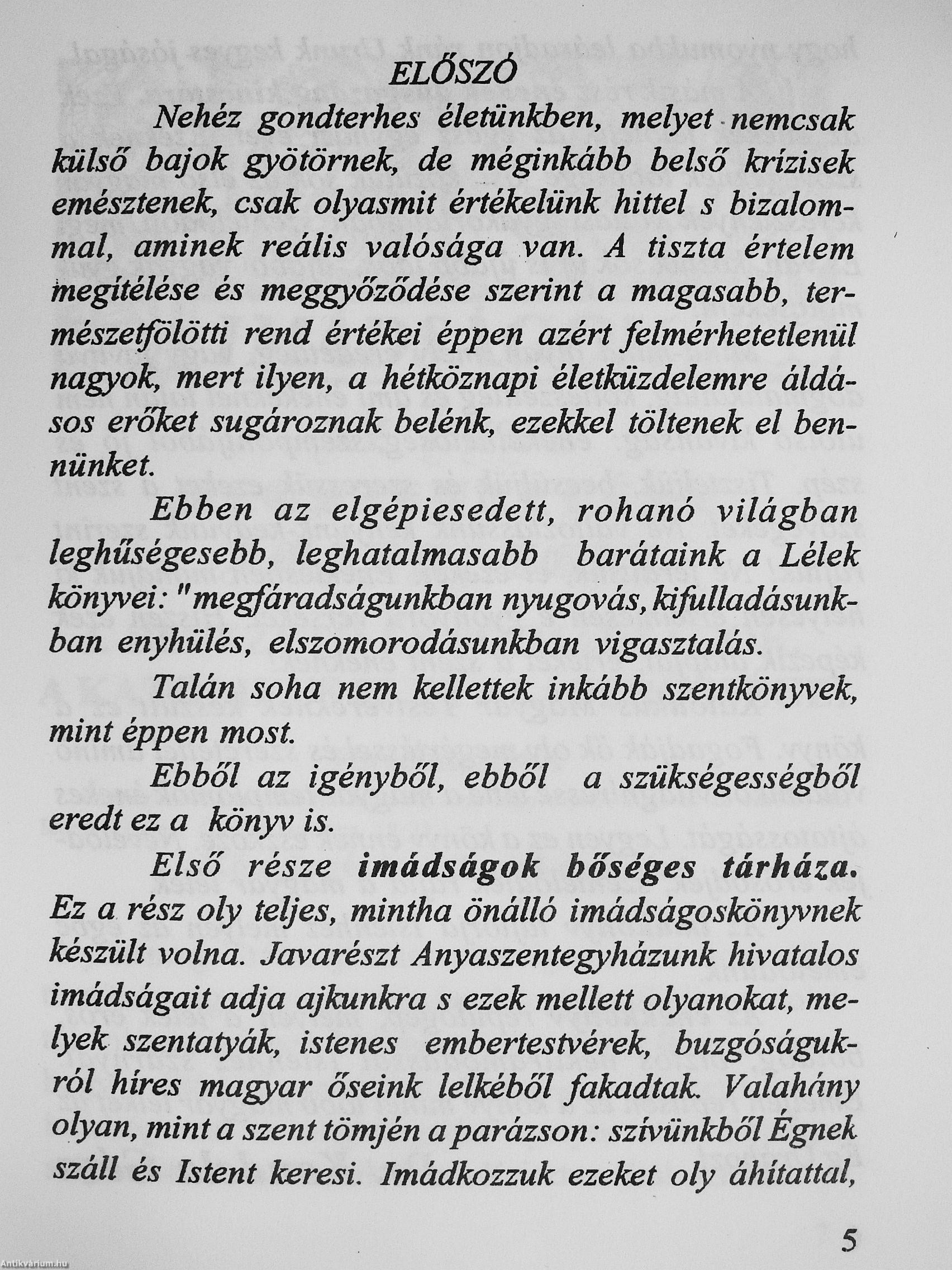 ELŐSZÓ

Nehéz gondterhes életünkben, melyet nemcsak külső bajok gyötörnek, de méginkább belső krízisek emésztenek, csak olyasmit értékelünk hittel s bizalommal, aminek reális valósága van. A tiszta értelem megítélése és meggyőződése szerint a magasabb, természetfölötti rend értékei éppen azért felmérhetetlenül nagyok, mert ilyen, a hétköznapi életküzdelemre áldásos erőket sugároznak belénk, ezekkel töltenek el bennünket.

Ebben az elgépiesedett, rohanó világban leghűségesebb, leghatalmasabb barátaink a Lélek könyvei: "megfáradságunkban nyugovás, kifulladásunkban enyhülés, elszomorodásunkban vigasztalás.

Talán soha nem kellettek inkább szentkönyvek, mint éppen most.

Ebből az igényből, ebből a szükségességből eredt ez a könyv is.

Első része imádságok bőséges tárháza. Ez a rész oly teljes, mintha önálló imádságoskönyvnek készült volna. Javarészt Anyaszentegyházunk hivatalos imádságait adja ajkunkra s ezek mellett olyanokat, melyek szentatyák, istenes embertestvérek, buzgóságukról híres magyar őseink lelkéből fakadtak. Valahány olyan, mint a szent tömjén a parázson: szívünkből Égnek száll és Istent keresi. Imádkozzuk ezeket oly áhítattal,

5

Antikvárium.hu